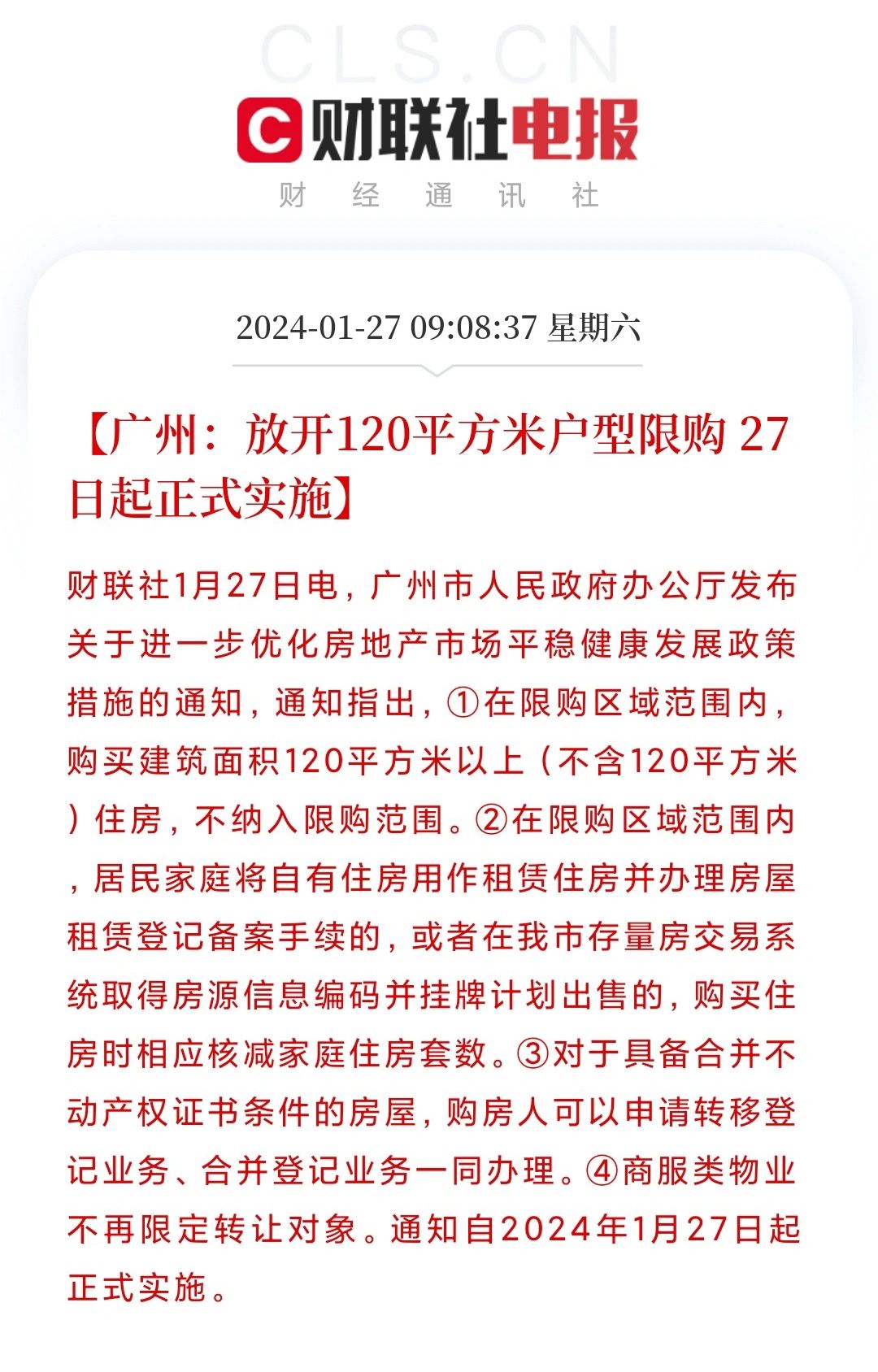 CLS.CN

财联社电报
财 经 通 讯 社

2024-01-27 09:08:37 星期六

【广州：放开120平方米户型限购 27日起正式实施】

财联社1月27日电，广州市人民政府办公厅发布关于进一步优化房地产市场平稳健康发展政策措施的通知，通知指出，①在限购区域范围内，购买建筑面积120平方米以上（不含120平方米）住房，不纳入限购范围。②在限购区域范围内，居民家庭将自有住房用作租赁住房并办理房屋租赁登记备案手续的，或者在我市存量房交易系统取得房源信息编码并挂牌计划出售的，购买住房时相应核减家庭住房套数。③对于具备合并不动产权证书条件的房屋，购房人可以申请转移登记业务、合并登记业务一同办理。④商服类物业不再限定转让对象。通知自2024年1月27日起正式实施。